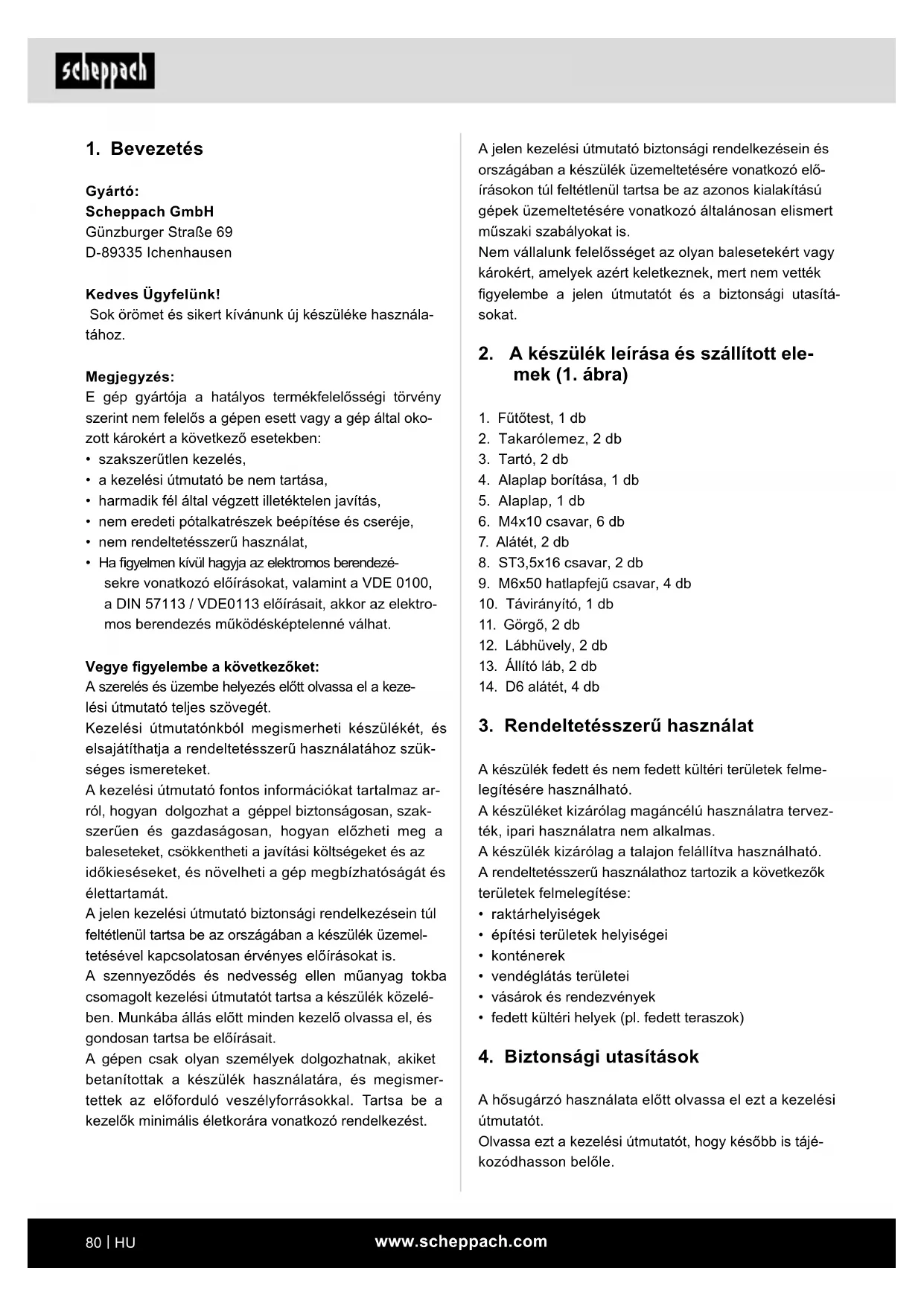 scheppach

1. Bevezetés

Gyártó:
Scheppach GmbH
Günzburger Straße 69
D-89335 Ichenhausen

Kedves Ügyfelünk!
Sok örömet és sikert kívánunk új készüléke használatához.

Megjegyzés:
E gép gyártója a hatályos termékfelelősségi törvény szerint nem felelős a gépen esett vagy a gép által okozott károkért a következő esetekben:
• szakszerűtlen kezelés,
• a kezelési útmutató be nem tartása,
• harmadik fél által végzett illetéktelen javítás,
• nem eredeti pótalkatrészek beépítése és cseréje,
• nem rendeltetésszerű használat,
• Ha figyelmen kívül hagyja az elektromos berendezésekre vonatkozó előírásokat, valamint a VDE 0100, a DIN 57113 / VDE0113 előírásait, akkor az elektromos berendezés működésképtelenné válhat.

Vegye figyelembe a következőket:
A szerelés és üzembe helyezés előtt olvassa el a kezelési útmutató teljes szövegét.
Kezelési útmutatónkból megismerheti készülékét, és elsajátíthatja a rendeltetésszerű használatához szükséges ismereteket.
A kezelési útmutató fontos információkat tartalmaz arról, hogyan dolgozhat a géppel biztonságosan, szakszerűen és gazdaságosan, hogyan előzheti meg a baleseteket, csökkentheti a javítási költségeket és az időkieséseket, és növelheti a gép megbízhatóságát és élettartamát.
A jelen kezelési útmutató biztonsági rendelkezésein túl feltétlenül tartsa be az országában a készülék üzemeltetésével kapcsolatosan érvényes előírásokat is.
A szennyeződés és nedvesség ellen műanyag tokba csomagolt kezelési útmutatót tartsa a készülék közelében. Munkába állás előtt minden kezelő olvassa el, és gondosan tartsa be előírásait.
A gépen csak olyan személyek dolgozhatnak, akiket betanítottak a készülék használatára, és megismertettek az előforduló veszélyforrásokkal. Tartsa be a kezelők minimális életkorára vonatkozó rendelkezést.

A jelen kezelési útmutató biztonsági rendelkezésein és országában a készülék üzemeltetésére vonatkozó előírásokon túl feltétlenül tartsa be az azonos kialakítású gépek üzemeltetésére vonatkozó általánosan elismert műszaki szabályokat is.
Nem vállalunk felelősséget az olyan balesetekért vagy károkért, amelyek azért keletkeznek, mert nem vették figyelembe a jelen útmutatót és a biztonsági utasításokat.

2. A készülék leírása és szállított elemek (1. ábra)

1. Fűtőtest, 1 db
2. Takarólemez, 2 db
3. Tartó, 2 db
4. Alaplap borítása, 1 db
5. Alaplap, 1 db
6. M4x10 csavar, 6 db
7. Alátét, 2 db
8. ST3,5x16 csavar, 2 db
9. M6x50 hatlapfejű csavar, 4 db
10. Távirányító, 1 db
11. Görgő, 2 db
12. Lábhüvely, 2 db
13. Állító láb, 2 db
14. D6 alátét, 4 db

3. Rendeltetésszerű használat

A készülék fedett és nem fedett kültéri területek felmelegítésére használható.
A készüléket kizárólag magáncélú használatra tervezték, ipari használatra nem alkalmas.
A készülék kizárólag a talajon felállítva használható.
A rendeltetésszerű használathoz tartozik a következők területek felmelegítése:
• raktárhelyiségek
• építési területek helyiségei
• konténerek
• vendéglátás területei
• vásárok és rendezvények
• fedett kültéri helyek (pl. fedett teraszok)

4. Biztonsági utasítások

A hősugárzó használata előtt olvassa el ezt a kezelési útmutatót.
Olvassa ezt a kezelési útmutatót, hogy később is tájékozódhasson belőle.

80 | HU
www.scheppach.com